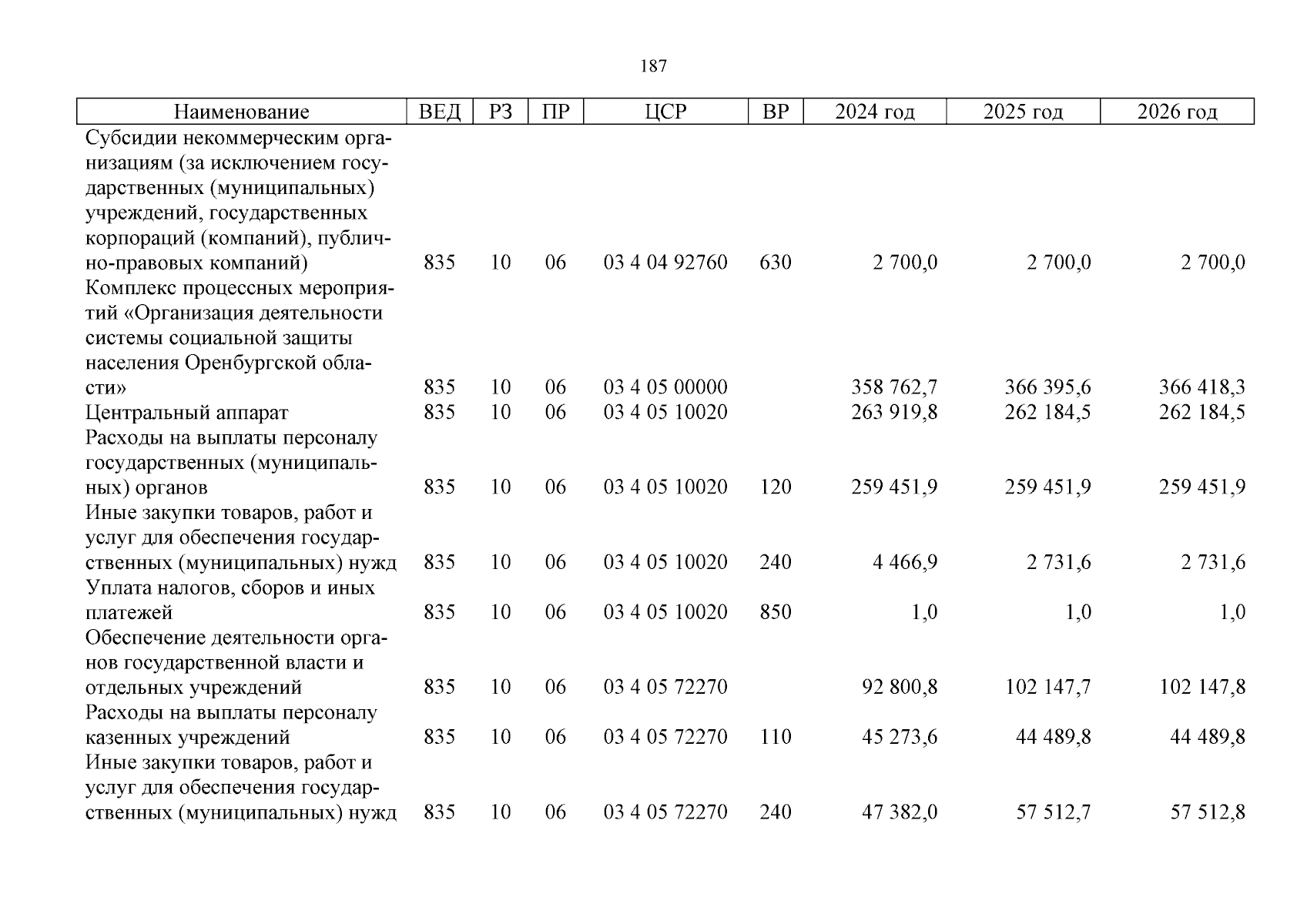 187

| Наименование | ВЕД | РЗ | ПР | ЦСР | ВР | 2024 год | 2025 год | 2026 год |
|---|---|---|---|---|---|---|---|---|
| Субсидии некоммерческим организациям (за исключением государственных (муниципальных) учреждений, государственных корпораций (компаний), публично-правовых компаний) | 835 | 10 | 06 | 03 4 04 92760 | 630 | 2 700,0 | 2 700,0 | 2 700,0 |
| Комплекс процессных мероприятий «Организация деятельности системы социальной защиты населения Оренбургской области» | 835 | 10 | 06 | 03 4 05 00000 | | 358 762,7 | 366 395,6 | 366 418,3 |
| Центральный аппарат | 835 | 10 | 06 | 03 4 05 10020 | | 263 919,8 | 262 184,5 | 262 184,5 |
| Расходы на выплаты персоналу государственных (муниципальных) органов | 835 | 10 | 06 | 03 4 05 10020 | 120 | 259 451,9 | 259 451,9 | 259 451,9 |
| Иные закупки товаров, работ и услуг для обеспечения государственных (муниципальных) нужд | 835 | 10 | 06 | 03 4 05 10020 | 240 | 4 466,9 | 2 731,6 | 2 731,6 |
| Уплата налогов, сборов и иных платежей | 835 | 10 | 06 | 03 4 05 10020 | 850 | 1,0 | 1,0 | 1,0 |
| Обеспечение деятельности органов государственной власти и отдельных учреждений | 835 | 10 | 06 | 03 4 05 72270 | | 92 800,8 | 102 147,7 | 102 147,8 |
| Расходы на выплаты персоналу казенных учреждений | 835 | 10 | 06 | 03 4 05 72270 | 110 | 45 273,6 | 44 489,8 | 44 489,8 |
| Иные закупки товаров, работ и услуг для обеспечения государственных (муниципальных) нужд | 835 | 10 | 06 | 03 4 05 72270 | 240 | 47 382,0 | 57 512,7 | 57 512,8 |